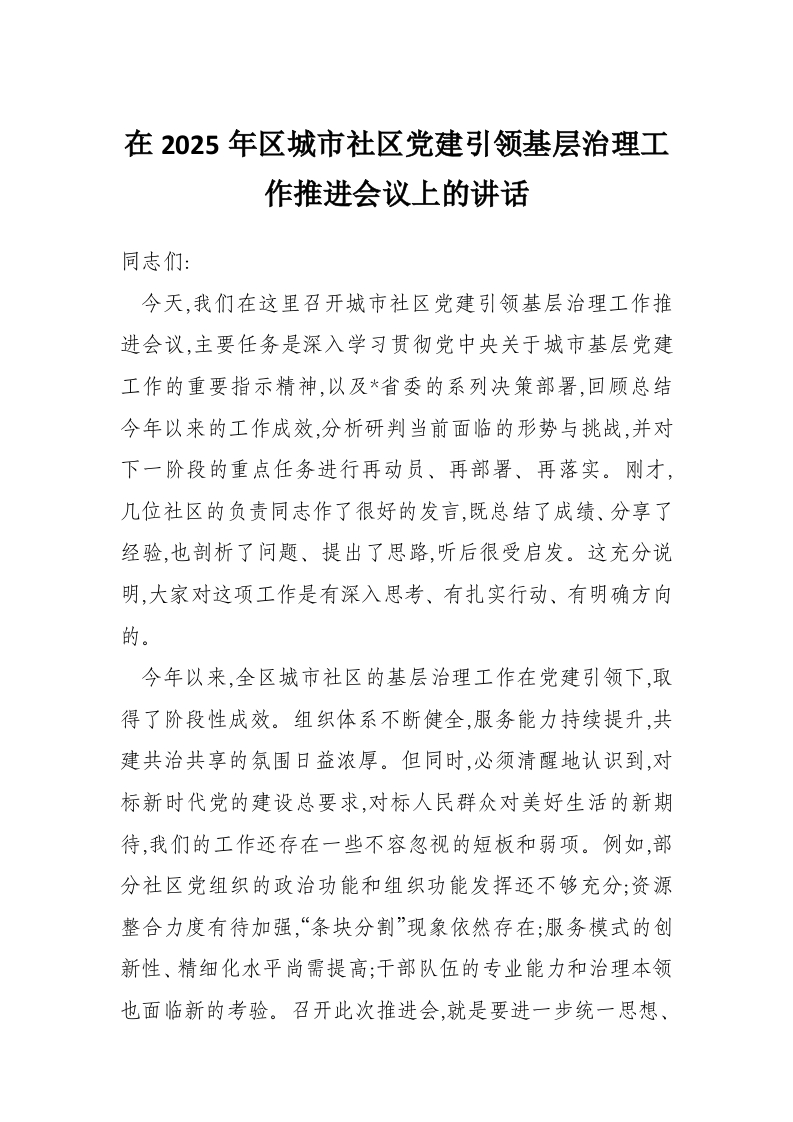 在 2025 年区城市社区党建引领基层治理工作推进会议上的讲话

同志们:

今天,我们在这里召开城市社区党建引领基层治理工作推进会议,主要任务是深入学习贯彻党中央关于城市基层党建工作的重要指示精神,以及*省委的系列决策部署,回顾总结今年以来的工作成效,分析研判当前面临的形势与挑战,并对下一阶段的重点任务进行再动员、再部署、再落实。刚才,几位社区的负责同志作了很好的发言,既总结了成绩、分享了经验,也剖析了问题、提出了思路,听后很受启发。这充分说明,大家对这项工作是有深入思考、有扎实行动、有明确方向的。

今年以来,全区城市社区的基层治理工作在党建引领下,取得了阶段性成效。组织体系不断健全,服务能力持续提升,共建共治共享的氛围日益浓厚。但同时,必须清醒地认识到,对标新时代党的建设总要求,对标人民群众对美好生活的新期待,我们的工作还存在一些不容忽视的短板和弱项。例如,部分社区党组织的政治功能和组织功能发挥还不够充分;资源整合力度有待加强,“条块分割”现象依然存在;服务模式的创新性、精细化水平尚需提高;干部队伍的专业能力和治理本领也面临新的考验。召开此次推进会,就是要进一步统一思想、